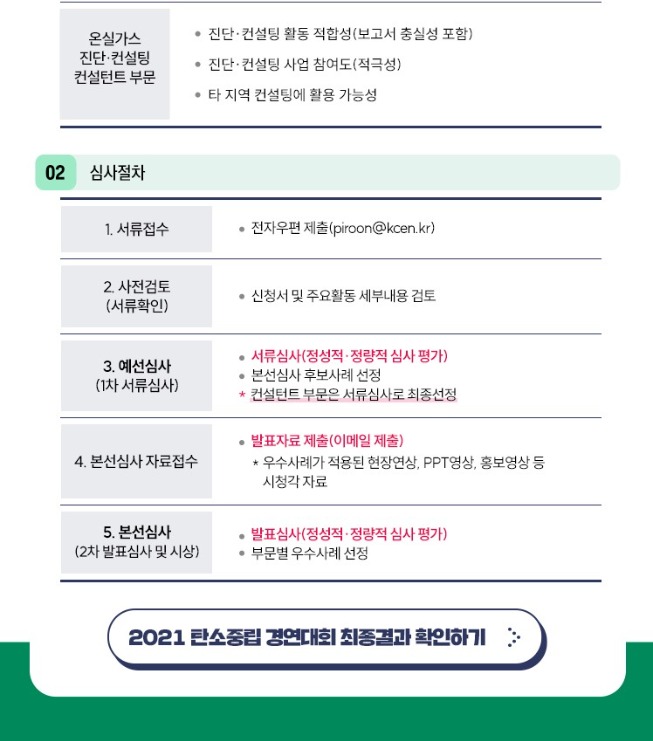 온실가스
진단·컨설팅
컨설턴트 부문

• 진단·컨설팅 활동 적합성(보고서 충실성 포함)
• 진단·컨설팅 사업 참여도(적극성)
• 타 지역 컨설팅에 활용 가능성

02 심사절차

1. 서류접수

• 전자우편 제출(piroon@kcen.kr)

2. 사전검토
(서류확인)

• 신청서 및 주요활동 세부내용 검토

3. 예선심사
(1차 서류심사)

• 서류심사(정성적·정량적 심사 평가)
• 본선심사 후보사례 선정
* 컨설턴트 부문은 서류심사로 최종선정

4. 본선심사 자료접수

• 발표자료 제출(이메일 제출)
* 우수사례가 적용된 현장연상, PPT영상, 홍보영상 등 시청각 자료

5. 본선심사
(2차 발표심사 및 시상)

• 발표심사(정성적·정량적 심사 평가)
• 부문별 우수사례 선정

2021 탄소중립 경연대회 최종결과 확인하기